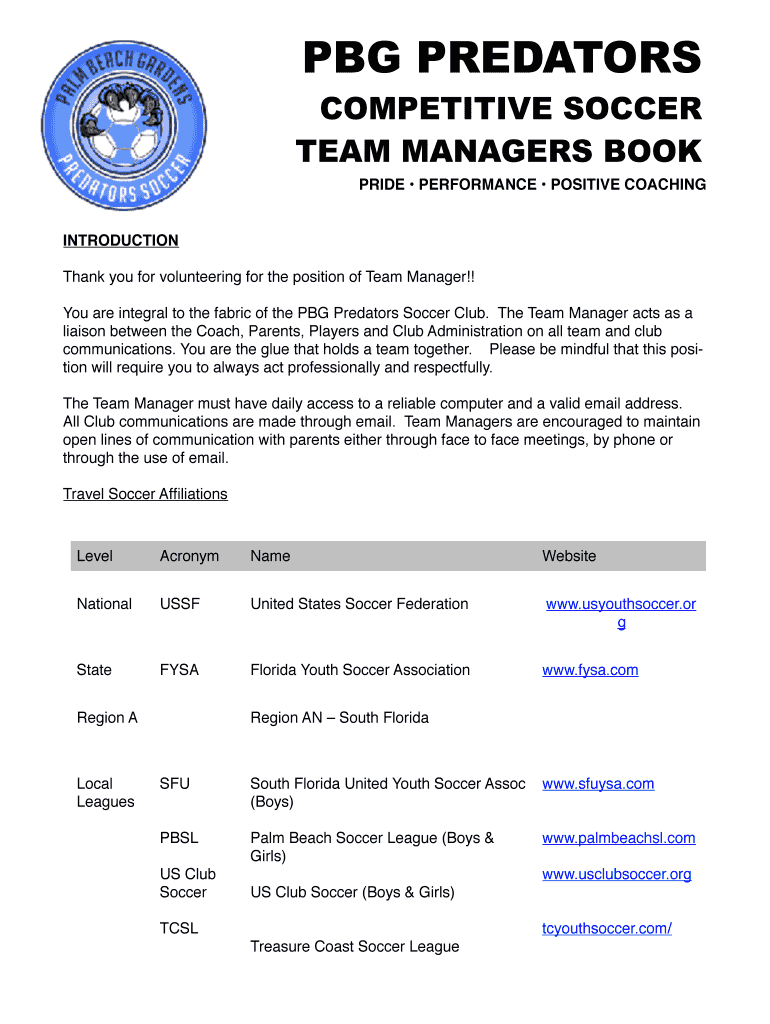 PALM BEACH GARDENS
PREDATORS SOCCER

PBG PREDATORS
COMPETITIVE SOCCER
TEAM MANAGERS BOOK

PRIDE • PERFORMANCE • POSITIVE COACHING

INTRODUCTION

Thank you for volunteering for the position of Team Manager!!

You are integral to the fabric of the PBG Predators Soccer Club. The Team Manager acts as a liaison between the Coach, Parents, Players and Club Administration on all team and club communications. You are the glue that holds a team together. Please be mindful that this position will require you to always act professionally and respectfully.

The Team Manager must have daily access to a reliable computer and a valid email address. All Club communications are made through email. Team Managers are encouraged to maintain open lines of communication with parents either through face to face meetings, by phone or through the use of email.

Travel Soccer Affiliations

| Level | Acronym | Name | Website |
|---|---|---|---|
| National | USSF | United States Soccer Federation | www.usyouthsoccer.org |
| State | FYSA | Florida Youth Soccer Association | www.fysa.com |
| Region A | | Region AN – South Florida | |
| Local Leagues | SFU | South Florida United Youth Soccer Assoc (Boys) | www.sfuysa.com |
| | PBSL | Palm Beach Soccer League (Boys & Girls) | www.palmbeachsl.com |
| | US Club Soccer | US Club Soccer (Boys & Girls) | www.usclubsoccer.org |
| | TCSL | Treasure Coast Soccer League | tcyouthsoccer.com/ |